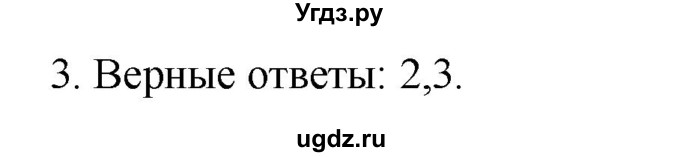 Угдз.ру

3. Верные ответы: 2,3.

ugdz.ru